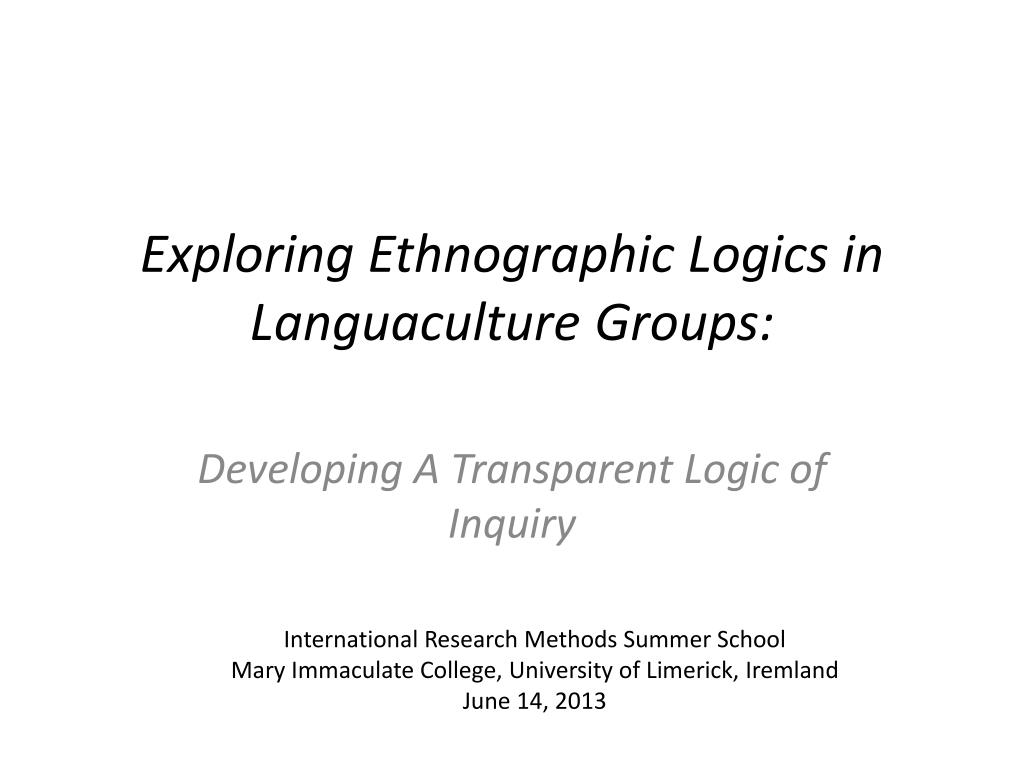 Exploring Ethnographic Logics in Languaculture Groups:

Developing A Transparent Logic of Inquiry

International Research Methods Summer School
Mary Immaculate College, University of Limerick, Iremland
June 14, 2013